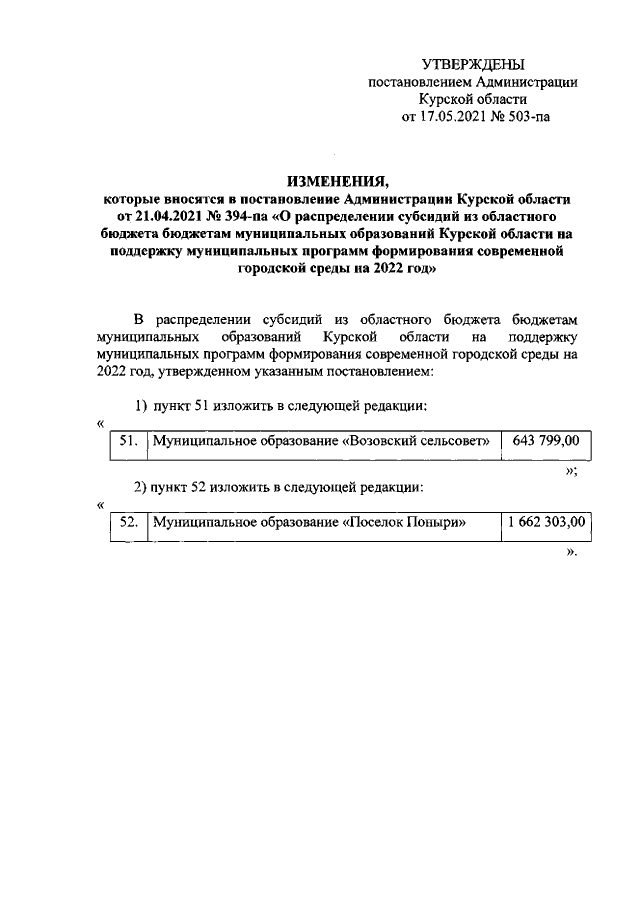 УТВЕРЖДЕНЫ
постановлением Администрации
Курской области
от 17.05.2021 № 503-па

ИЗМЕНЕНИЯ,
которые вносятся в постановление Администрации Курской области от 21.04.2021 № 394-па «О распределении субсидий из областного бюджета бюджетам муниципальных образований Курской области на поддержку муниципальных программ формирования современной городской среды на 2022 год»

В распределении субсидий из областного бюджета бюджетам муниципальных образований Курской области на поддержку муниципальных программ формирования современной городской среды на 2022 год, утвержденном указанным постановлением:

1) пункт 51 изложить в следующей редакции:
«

| 51. | Муниципальное образование «Возовский сельсовет» | 643 799,00 |
|---|---|---|

»;

2) пункт 52 изложить в следующей редакции:
«

| 52. | Муниципальное образование «Поселок Поныри» | 1 662 303,00 |
|---|---|---|

».